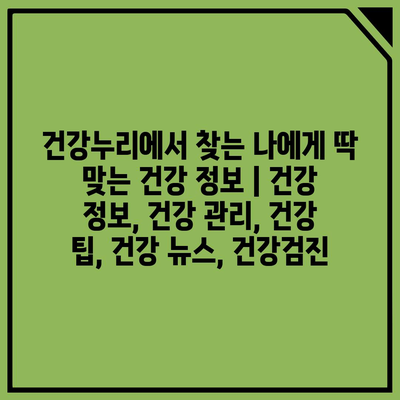 건강누리에서 찾는 나에게 딱 맞는 건강 정보 | 건강 정보, 건강 관리, 건강 팁, 건강 뉴스, 건강검진